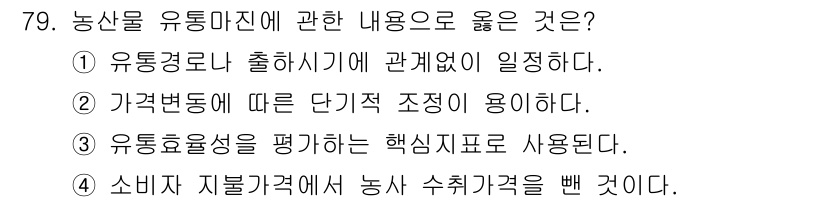 79. 농산물 유통마진에 관한 내용으로 옳은 것은?
① 유통경로나 출하시기에 관계없이 일정하다.
② 가격변동에 따른 단기적 조정이 용이하다.
③ 유통효율성을 평가하는 핵심지표로 사용된다.
④ 소비자 지불가격에서 농사 수취가격을 뺀 것이다.